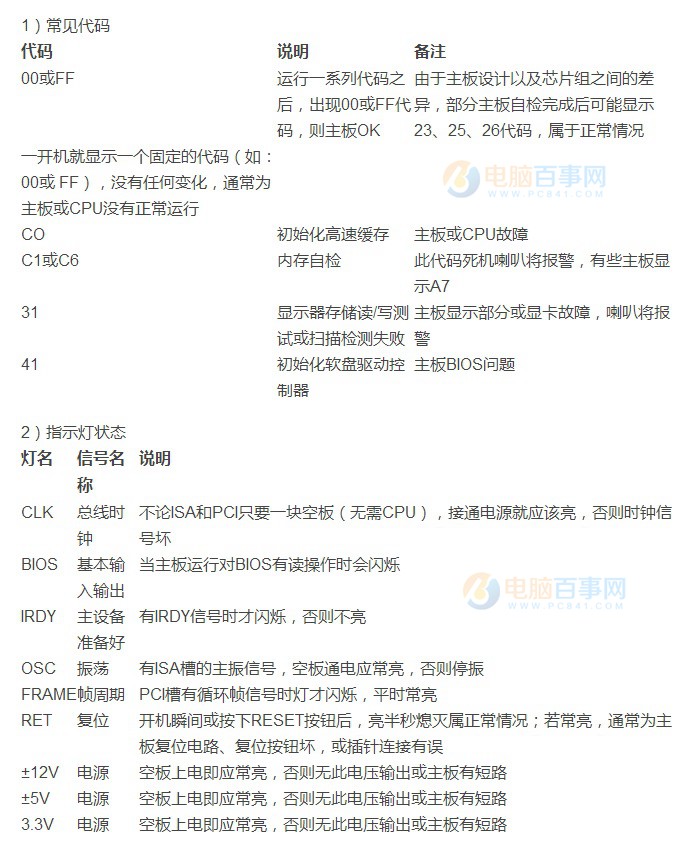 1）常见代码

| 代码 | 说明 | 备注 |
|---|---|---|
| 00或FF | 运行一系列代码之后，出现00或FF代码，则主板OK | 由于主板设计以及芯片组之间的差异，部分主板自检完成后可能显示23、25、26代码，属于正常情况 |
| 一开机就显示一个固定的代码（如：00或 FF），没有任何变化，通常为主板或CPU没有正常运行 | | |
| CO | 初始化高速缓存 | 主板或CPU故障 |
| C1或C6 | 内存自检 | 此代码死机喇叭将报警，有些主板显示A7 |
| 31 | 显示器存储读/写测试或扫描检测失败 | 主板显示部分或显卡故障，喇叭将报警 |
| 41 | 初始化软盘驱动控制器 | 主板BIOS问题 |

电脑百事网 WWW.PC841.COM

2）指示灯状态

| 灯名 | 信号名称 | 说明 |
|---|---|---|
| CLK | 总线时钟 | 不论ISA和PCI只要一块空板（无需CPU），接通电源就应该亮，否则时钟信号坏 |
| BIOS | 基本输入输出 | 当主板运行对BIOS有读操作时会闪烁 |
| IRDY | 主设备准备好 | 有IRDY信号时才闪烁，否则不亮 |
| OSC | 振荡 | 有ISA槽的主振信号，空板通电应常亮，否则停振 |
| FRAME | 帧周期 | PCI槽有循环帧信号时灯才闪烁，平时常亮 |
| RET | 复位 | 开机瞬间或按下RESET按钮后，亮半秒熄灭属正常情况；若常亮，通常为主板复位电路、复位按钮坏，或插针连接有误 |
| ±12V | 电源 | 空板上电即应常亮，否则无此电压输出或主板有短路 |
| ±5V | 电源 | 空板上电即应常亮，否则无此电压输出或主板有短路 |
| 3.3V | 电源 | 空板上电即应常亮，否则无此电压输出或主板有短路 |

电脑百事网 WWW.PC841.COM